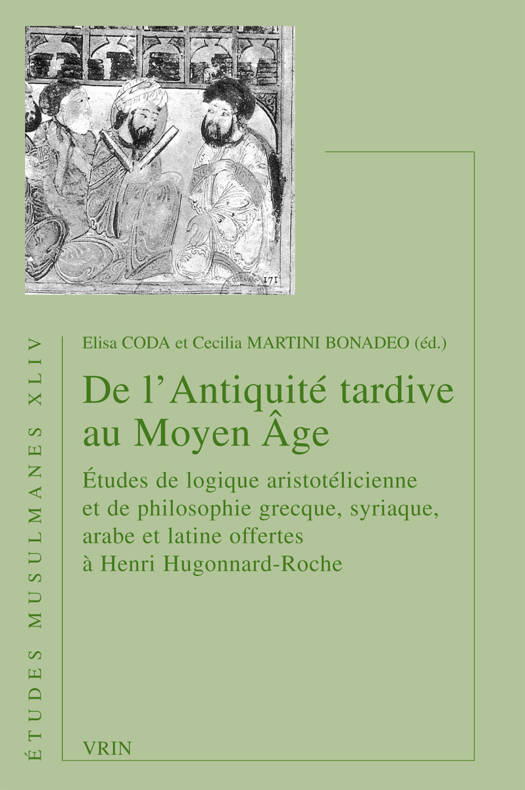 171

ÉTUDES MUSULMANES XLIV

Elisa CODA et Cecilia MARTINI BONADEO (éd.)

De l'Antiquité tardive au Moyen Âge

Études de logique aristotélicienne et de philosophie grecque, syriaque, arabe et latine offertes à Henri Hugonnard-Roche

VRIN